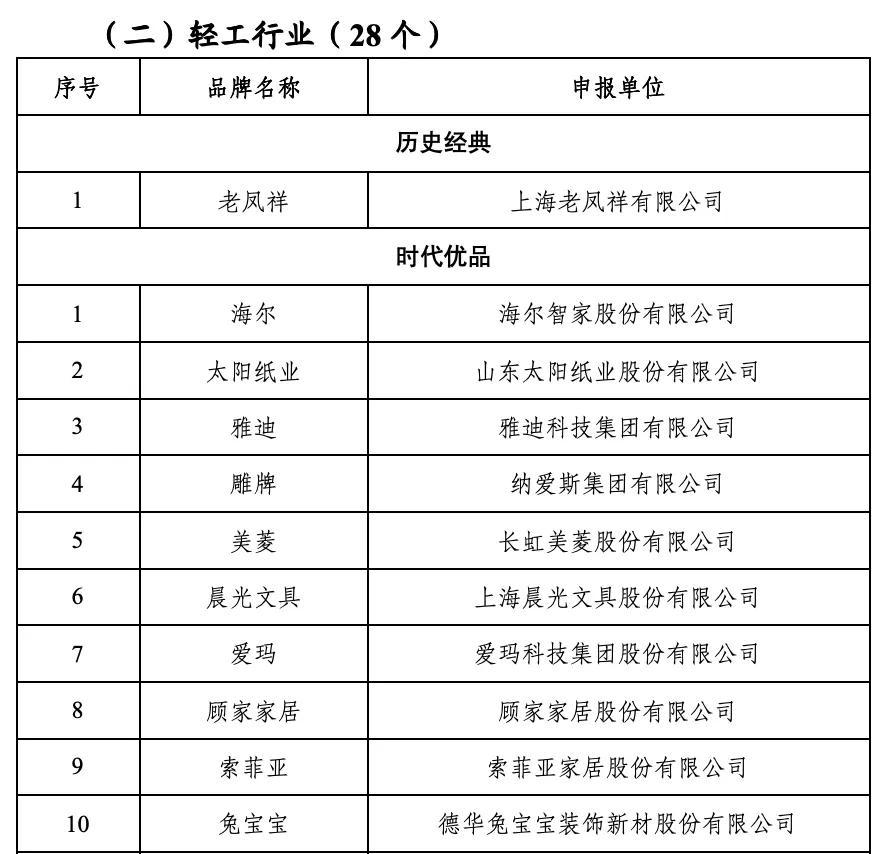 （二）轻工行业（28个）

| 序号 | 品牌名称 | 申报单位 |
|---|---|---|
| 历史经典 | | |
| 1 | 老凤祥 | 上海老凤祥有限公司 |
| 时代优品 | | |
| 1 | 海尔 | 海尔智家股份有限公司 |
| 2 | 太阳纸业 | 山东太阳纸业股份有限公司 |
| 3 | 雅迪 | 雅迪科技集团有限公司 |
| 4 | 雕牌 | 纳爱斯集团有限公司 |
| 5 | 美菱 | 长虹美菱股份有限公司 |
| 6 | 晨光文具 | 上海晨光文具股份有限公司 |
| 7 | 爱玛 | 爱玛科技集团股份有限公司 |
| 8 | 顾家家居 | 顾家家居股份有限公司 |
| 9 | 索菲亚 | 索菲亚家居股份有限公司 |
| 10 | 兔宝宝 | 德华兔宝宝装饰新材股份有限公司 |